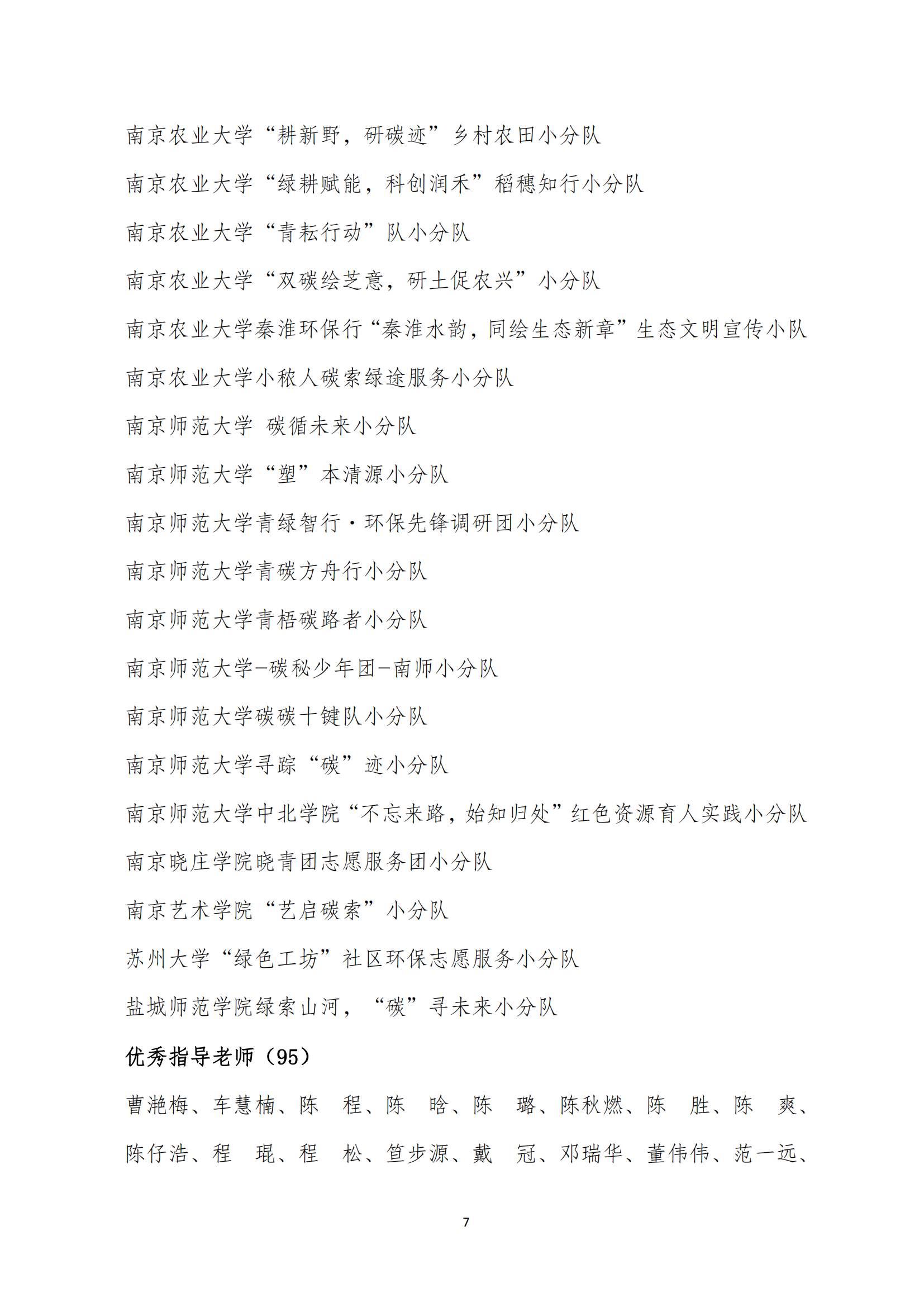 南京农业大学“耕新野，研碳迹”乡村农田小分队

南京农业大学“绿耕赋能，科创润禾”稻穗知行小分队

南京农业大学“青耘行动”队小分队

南京农业大学“双碳绘芝意，研土促农兴”小分队

南京农业大学秦淮环保行“秦淮水韵，同绘生态新章”生态文明宣传小队

南京农业大学小秾人碳索绿途服务小分队

南京师范大学 碳循未来小分队

南京师范大学“塑”本清源小分队

南京师范大学青绿智行·环保先锋调研团小分队

南京师范大学青碳方舟行小分队

南京师范大学青梧碳路者小分队

南京师范大学-碳秘少年团-南师小分队

南京师范大学碳碳十键队小分队

南京师范大学寻踪“碳”迹小分队

南京师范大学中北学院“不忘来路，始知归处”红色资源育人实践小分队

南京晓庄学院晓青团志愿服务团小分队

南京艺术学院“艺启碳索”小分队

苏州大学“绿色工坊”社区环保志愿服务小分队

盐城师范学院绿索山河，“碳”寻未来小分队

优秀指导老师（95）

曹滟梅、车慧楠、陈 程、陈 晗、陈 璐、陈秋燃、陈 胜、陈 爽、陈仔浩、程 琨、程 松、笪步源、戴 冠、邓瑞华、董伟伟、范一远、

7